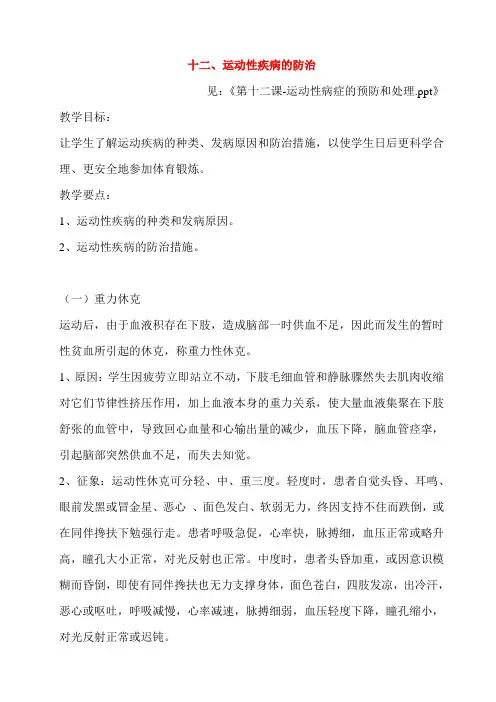 十二、运动性疾病的防治

见：《第十二课-运动性病症的预防和处理.ppt》

教学目标：

让学生了解运动疾病的种类、发病原因和防治措施，以使学生日后更科学合理、更安全地参加体育锻炼。

教学要点：

1、运动性疾病的种类和发病原因。

2、运动性疾病的防治措施。

（一）重力休克

运动后，由于血液积存在下肢，造成脑部一时供血不足，因此而发生的暂时性贫血所引起的休克，称重力性休克。

1、原因：学生因疲劳立即站立不动，下肢毛细血管和静脉骤然失去肌肉收缩对它们节律性挤压作用，加上血液本身的重力关系，使大量血液集聚在下肢舒张的血管中，导致回心血量和心输出量的减少，血压下降，脑血管痉挛，引起脑部突然供血不足，而失去知觉。

2、征象：运动性休克可分轻、中、重三度。轻度时，患者自觉头昏、耳鸣、眼前发黑或冒金星、恶心 、面色发白、软弱无力，终因支持不住而跌倒，或在同伴搀扶下勉强行走。患者呼吸急促，心率快，脉搏细，血压正常或略升高，瞳孔大小正常，对光反射也正常。中度时，患者头昏加重，或因意识模糊而昏倒，即使有同伴搀扶也无力支撑身体，面色苍白，四肢发凉，出冷汗，恶心或呕吐，呼吸减慢，心率减速，脉搏细弱，血压轻度下降，瞳孔缩小，对光反射正常或迟钝。